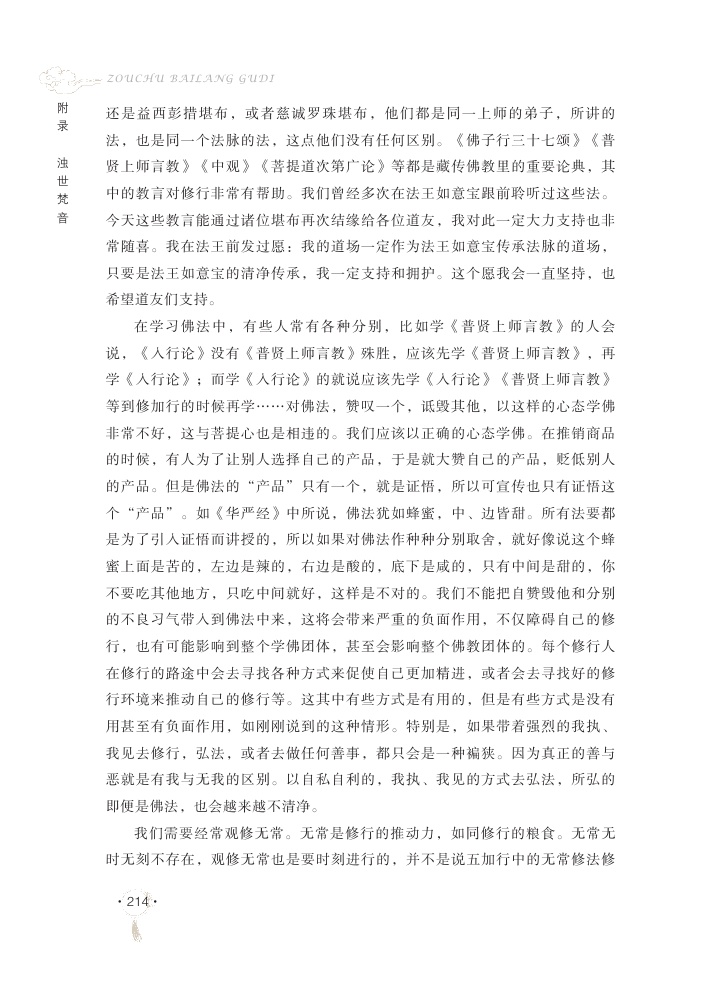 ZOUCHU BAILANG GUDI

附录 浊世梵音

还是益西彭措堪布，或者慈诚罗珠堪布，他们都是同一上师的弟子，所讲的法，也是同一个法脉的法，这点他们没有任何区别。《佛子行三十七颂》《普贤上师言教》《中观》《菩提道次第广论》等都是藏传佛教里的重要论典，其中的教言对修行非常有帮助。我们曾经多次在法王如意宝跟前聆听过这些法。今天这些教言能通过诸位堪布再次结缘给各位道友，我对此一定大力支持也非常随喜。我在法王前发过愿：我的道场一定作为法王如意宝传承法脉的道场，只要是法王如意宝的清净传承，我一定支持和拥护。这个愿我会一直坚持，也希望道友们支持。

在学习佛法中，有些人常有各种分别，比如学《普贤上师言教》的人会说，《入行论》没有《普贤上师言教》殊胜，应该先学《普贤上师言教》，再学《入行论》；而学《入行论》的就说应该先学《入行论》《普贤上师言教》等到修加行的时候再学……对佛法，赞叹一个，诋毁其他，以这样的心态学佛非常不好，这与菩提心也是相违的。我们应该以正确的心态学佛。在推销商品的时候，有人为了让别人选择自己的产品，于是就大赞自己的产品，贬低别人的产品。但是佛法的“产品”只有一个，就是证悟，所以可宣传也只有证悟这个“产品”。如《华严经》中所说，佛法犹如蜂蜜，中、边皆甜。所有法要都是为了引入证悟而讲授的，所以如果对佛法作种种分别取舍，就好像说这个蜂蜜上面是苦的，左边是辣的，右边是酸的，底下是咸的，只有中间是甜的，你不要吃其他地方，只吃中间就好，这样是不对的。我们不能把自赞毁他和分别的不良习气带入到佛法中来，这将会带来严重的负面作用，不仅障碍自己的修行，也有可能影响到整个学佛团体，甚至会影响整个佛教团体的。每个修行人在修行的路途中会去寻找各种方式来促使自己更加精进，或者会去寻找好的修行环境来推动自己的修行等。这其中有些方式是有用的，但是有些方式是没有用甚至有负面作用，如刚刚说到的这种情形。特别是，如果带着强烈的我执、我见去修行，弘法，或者去做任何善事，都只会是一种褊狭。因为真正的善与恶就是有我与无我的区别。以自私自利的，我执、我见的方式去弘法，所弘的即便是佛法，也会越来越不清净。

我们需要经常观修无常。无常是修行的推动力，如同修行的粮食。无常无时无刻不存在，观修无常也是要时刻进行的，并不是说五加行中的无常修法修

· 214 ·